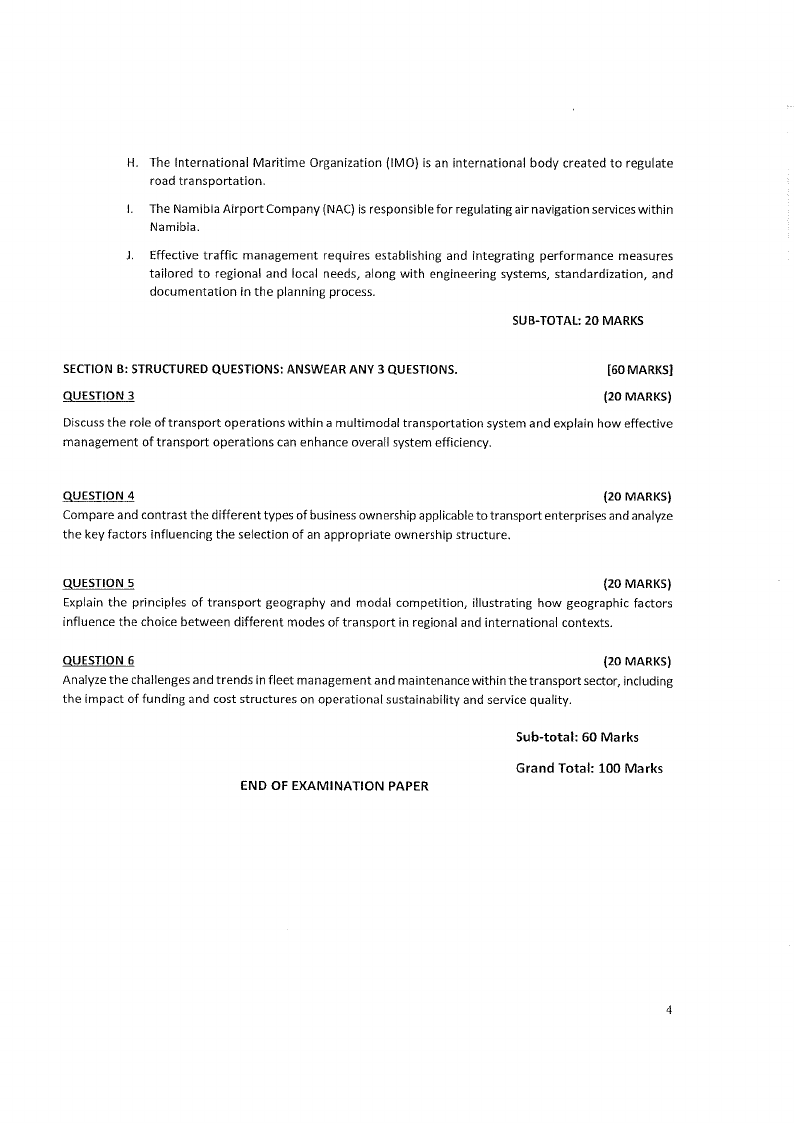 H. The International Maritime Organization (IMO) is an international body created to regulate road transportation.

I. The Namibia Airport Company (NAC) is responsible for regulating air navigation services within Namibia.

J. Effective traffic management requires establishing and integrating performance measures tailored to regional and local needs, along with engineering systems, standardization, and documentation in the planning process.

SUB-TOTAL: 20 MARKS

SECTION B: STRUCTURED QUESTIONS: ANSWEAR ANY 3 QUESTIONS. [60 MARKS]

QUESTION 3 (20 MARKS)

Discuss the role of transport operations within a multimodal transportation system and explain how effective management of transport operations can enhance overall system efficiency.

QUESTION 4 (20 MARKS)

Compare and contrast the different types of business ownership applicable to transport enterprises and analyze the key factors influencing the selection of an appropriate ownership structure.

QUESTION 5 (20 MARKS)

Explain the principles of transport geography and modal competition, illustrating how geographic factors influence the choice between different modes of transport in regional and international contexts.

QUESTION 6 (20 MARKS)

Analyze the challenges and trends in fleet management and maintenance within the transport sector, including the impact of funding and cost structures on operational sustainability and service quality.

Sub-total: 60 Marks

Grand Total: 100 Marks

END OF EXAMINATION PAPER

4